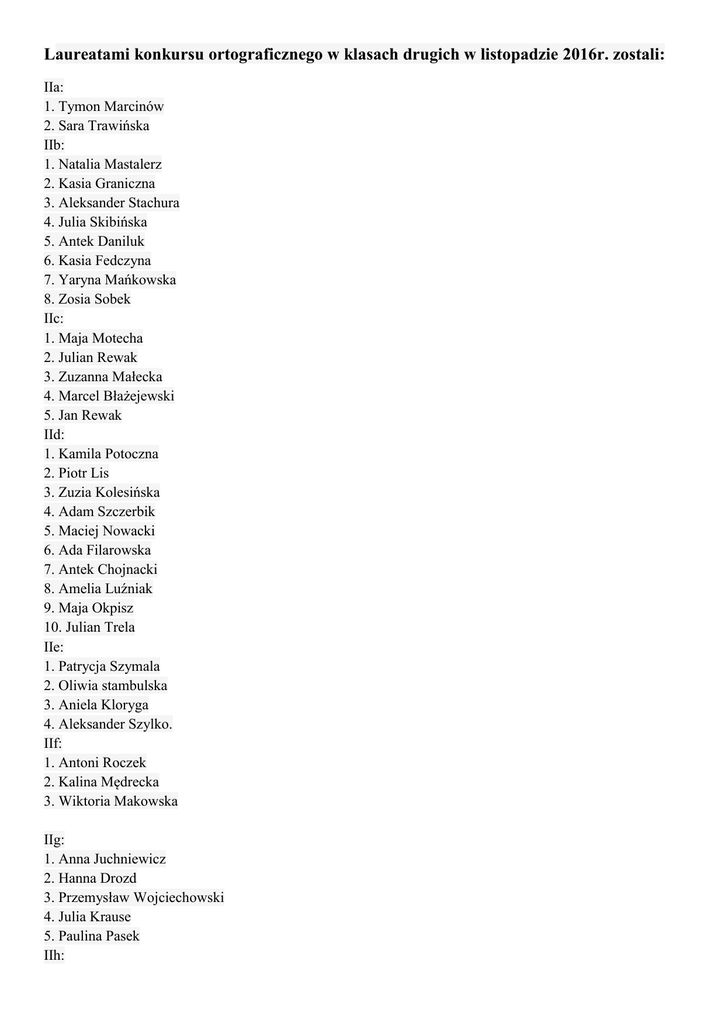 Laureatami konkursu ortograficznego w klasach drugich w listopadzie 2016r. zostali:

IIa:
1. Tymon Marcinów
2. Sara Trawińska
IIb:
1. Natalia Mastalerz
2. Kasia Graniczna
3. Aleksander Stachura
4. Julia Skibińska
5. Antek Daniluk
6. Kasia Fedczyna
7. Yaryna Mańkowska
8. Zosia Sobek
IIc:
1. Maja Motecha
2. Julian Rewak
3. Zuzanna Małecka
4. Marcel Błażejewski
5. Jan Rewak
IId:
1. Kamila Potoczna
2. Piotr Lis
3. Zuzia Kolesińska
4. Adam Szczerbik
5. Maciej Nowacki
6. Ada Filarowska
7. Antek Chojnacki
8. Amelia Luźniak
9. Maja Okpisz
10. Julian Trela
IIe:
1. Patrycja Szymala
2. Oliwia stambulska
3. Aniela Kloryga
4. Aleksander Szylko.
IIf:
1. Antoni Roczek
2. Kalina Mędrecka
3. Wiktoria Makowska

IIg:
1. Anna Juchniewicz
2. Hanna Drozd
3. Przemysław Wojciechowski
4. Julia Krause
5. Paulina Pasek
IIh: